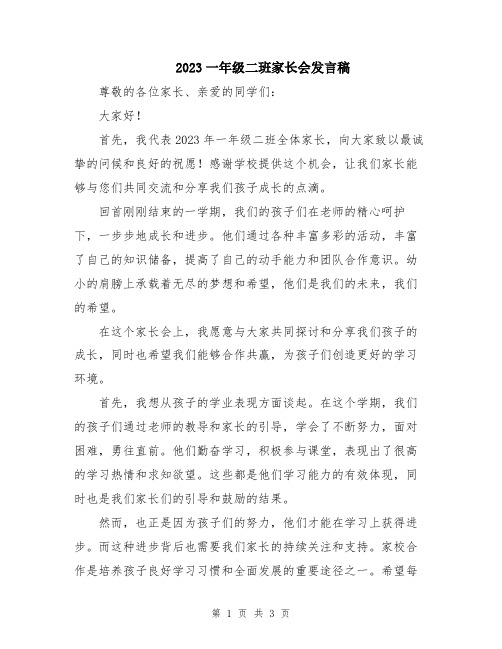 2023 一年级二班家长会发言稿

尊敬的各位家长、亲爱的同学们：

大家好！

首先，我代表 2023 年一年级二班全体家长，向大家致以最诚挚的问候和良好的祝愿！感谢学校提供这个机会，让我们家长能够与您们共同交流和分享我们孩子成长的点滴。

回首刚刚结束的一学期，我们的孩子们在老师的精心呵护下，一步步地成长和进步。他们通过各种丰富多彩的活动，丰富了自己的知识储备，提高了自己的动手能力和团队合作意识。幼小的肩膀上承载着无尽的梦想和希望，他们是我们的未来，我们的希望。

在这个家长会上，我愿意与大家共同探讨和分享我们孩子的成长，同时也希望我们能够合作共赢，为孩子们创造更好的学习环境。

首先，我想从孩子的学业表现方面谈起。在这个学期，我们的孩子们通过老师的教导和家长的引导，学会了不断努力，面对困难，勇往直前。他们勤奋学习，积极参与课堂，表现出了很高的学习热情和求知欲望。这些都是他们学习能力的有效体现，同时也是我们家长们的引导和鼓励的结果。

然而，也正是因为孩子们的努力，他们才能在学习上获得进步。而这种进步背后也需要我们家长的持续关注和支持。家校合作是培养孩子良好学习习惯和全面发展的重要途径之一。希望每

第 1 页 共 3 页